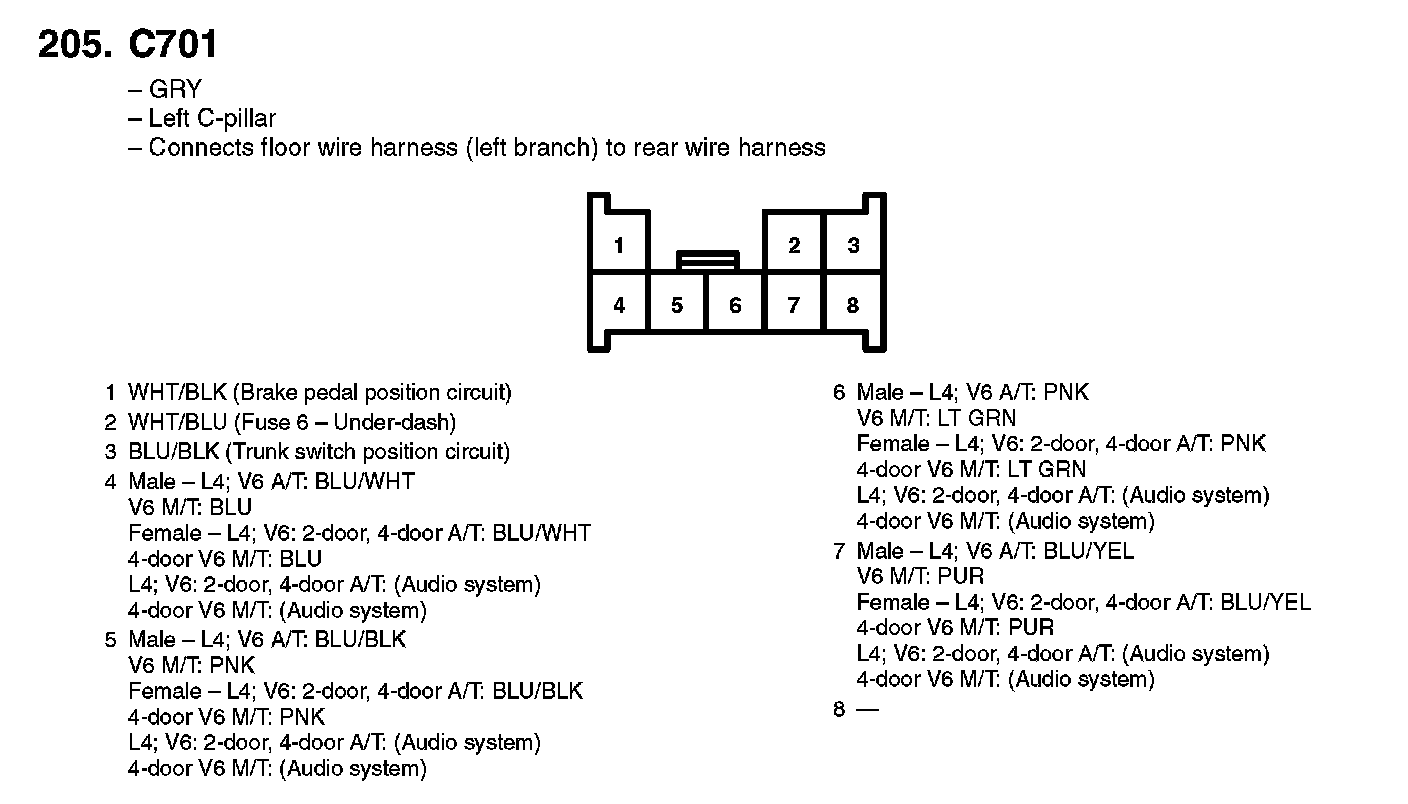 205. C701

– GRY
– Left C-pillar
– Connects floor wire harness (left branch) to rear wire harness

1
2
3
4
5
6
7
8

1 WHT/BLK (Brake pedal position circuit)
2 WHT/BLU (Fuse 6 – Under-dash)
3 BLU/BLK (Trunk switch position circuit)
4 Male – L4; V6 A/T: BLU/WHT
V6 M/T: BLU
Female – L4; V6: 2-door, 4-door A/T: BLU/WHT
4-door V6 M/T: BLU
L4; V6: 2-door, 4-door A/T: (Audio system)
4-door V6 M/T: (Audio system)
5 Male – L4; V6 A/T: BLU/BLK
V6 M/T: PNK
Female – L4; V6: 2-door, 4-door A/T: BLU/BLK
4-door V6 M/T: PNK
L4; V6: 2-door, 4-door A/T: (Audio system)
4-door V6 M/T: (Audio system)

6 Male – L4; V6 A/T: PNK
V6 M/T: LT GRN
Female – L4; V6: 2-door, 4-door A/T: PNK
4-door V6 M/T: LT GRN
L4; V6: 2-door, 4-door A/T: (Audio system)
4-door V6 M/T: (Audio system)
7 Male – L4; V6 A/T: BLU/YEL
V6 M/T: PUR
Female – L4; V6: 2-door, 4-door A/T: BLU/YEL
4-door V6 M/T: PUR
L4; V6: 2-door, 4-door A/T: (Audio system)
4-door V6 M/T: (Audio system)
8 —